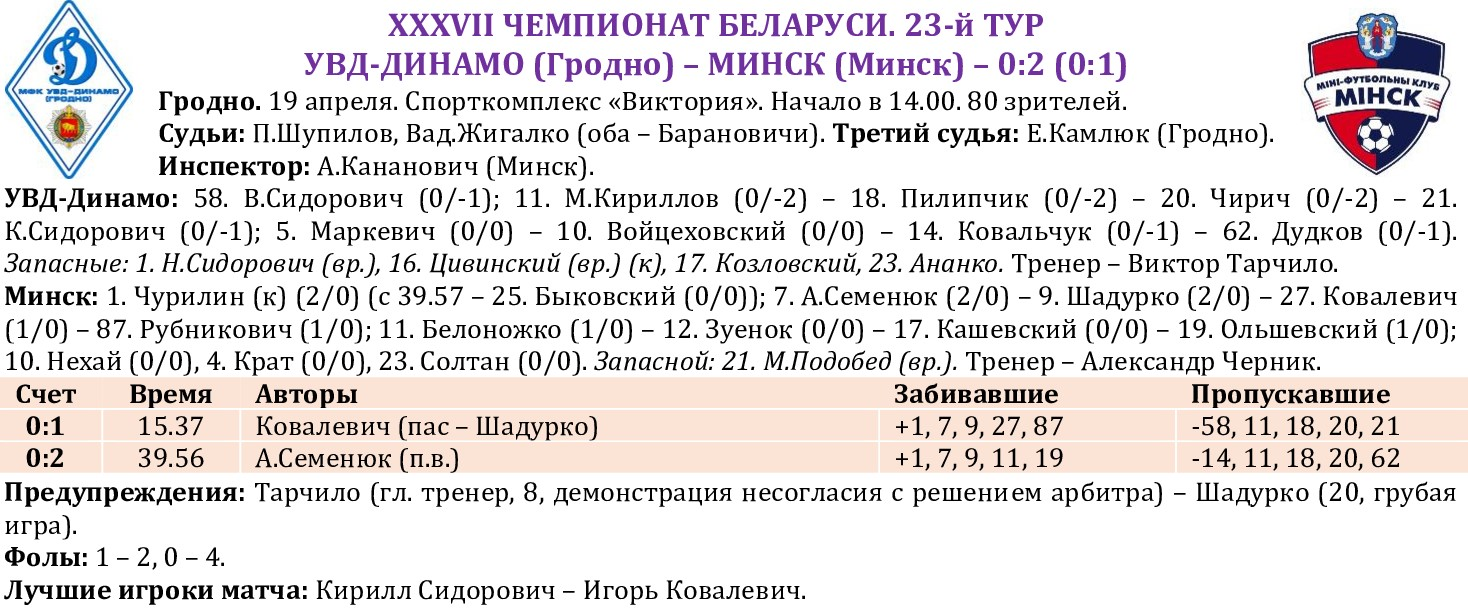 МФК УВД-ДИНАМО (ГРОДНО)

XXXVII ЧЕМПИОНАТ БЕЛАРУСИ. 23-й ТУР
УВД-ДИНАМО (Гродно) – МИНСК (Минск) – 0:2 (0:1)

МІНІ-ФУТБОЛЬНЫ КЛУБ МІНСК

Гродно. 19 апреля. Спорткомплекс «Виктория». Начало в 14.00. 80 зрителей.
Судьи: П.Шупилов, Вад.Жигалко (оба – Барановичи). Третий судья: Е.Камлюк (Гродно).
Инспектор: А.Кананович (Минск).

УВД-Динамо: 58. В.Сидорович (0/-1); 11. М.Кириллов (0/-2) – 18. Пилипчик (0/-2) – 20. Чирич (0/-2) – 21. К.Сидорович (0/-1); 5. Маркевич (0/0) – 10. Войцеховский (0/0) – 14. Ковальчук (0/-1) – 62. Дудков (0/-1). Запасные: 1. Н.Сидорович (вр.), 16. Цивинский (вр.) (к), 17. Козловский, 23. Ананко. Тренер – Виктор Тарчило.

Минск: 1. Чурилин (к) (2/0) (с 39.57 – 25. Быковский (0/0)); 7. А.Семенюк (2/0) – 9. Шадурко (2/0) – 27. Ковалевич (1/0) – 87. Рубникович (1/0); 11. Белоножко (1/0) – 12. Зуенок (0/0) – 17. Кашевский (0/0) – 19. Ольшевский (1/0); 10. Нехай (0/0), 4. Крат (0/0), 23. Солтан (0/0). Запасной: 21. М.Подобед (вр.). Тренер – Александр Черник.

| Счет | Время | Авторы | Забивавшие | Пропускавшие |
|---|---|---|---|---|
| 0:1 | 15.37 | Ковалевич (пас – Шадурко) | +1, 7, 9, 27, 87 | -58, 11, 18, 20, 21 |
| 0:2 | 39.56 | А.Семенюк (п.в.) | +1, 7, 9, 11, 19 | -14, 11, 18, 20, 62 |

Предупреждения: Тарчило (гл. тренер, 8, демонстрация несогласия с решением арбитра) – Шадурко (20, грубая игра).

Фолы: 1 – 2, 0 – 4.

Лучшие игроки матча: Кирилл Сидорович – Игорь Ковалевич.